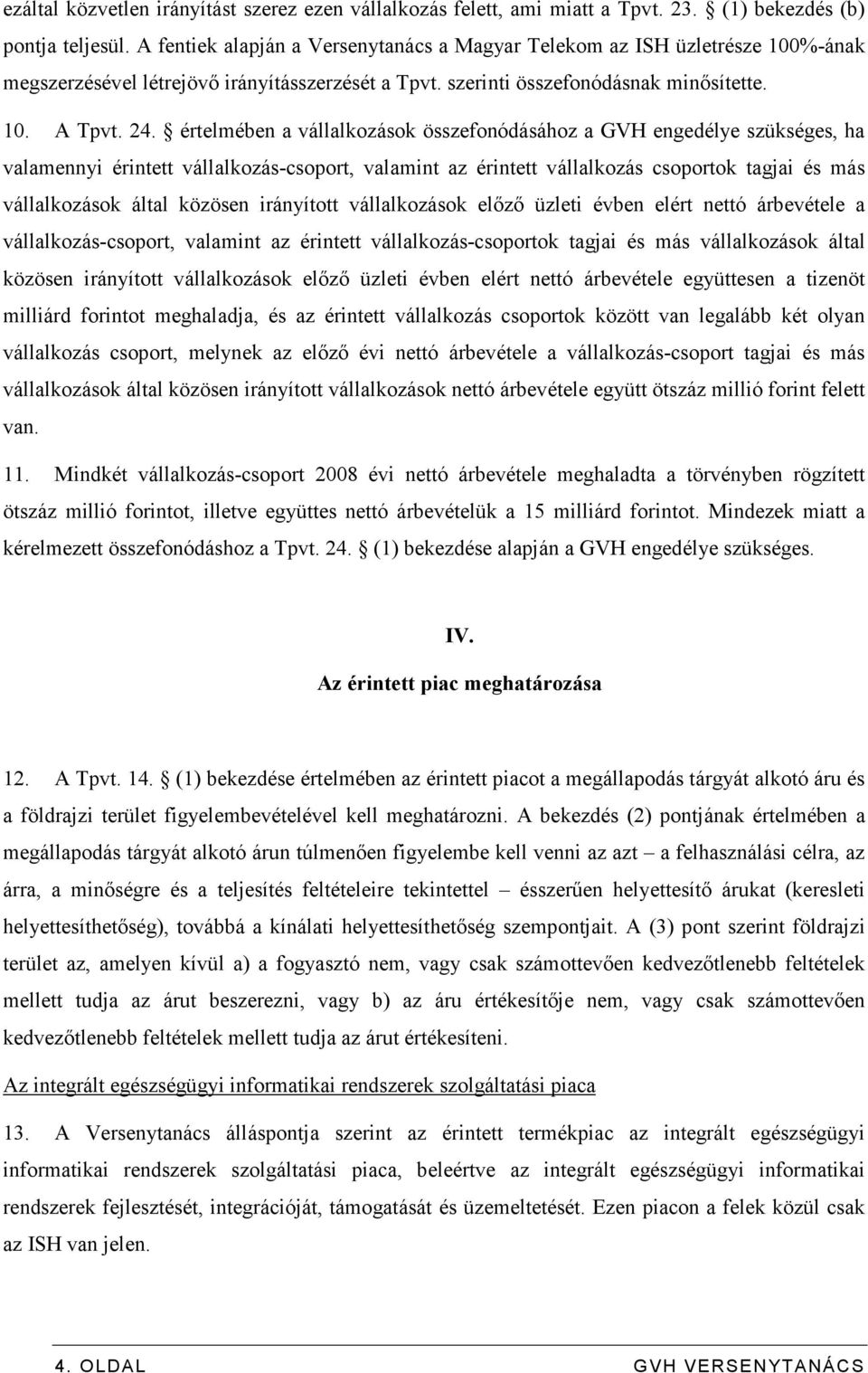 ezáltal közvetlen irányítást szerez ezen vállalkozás felett, ami miatt a Tpvt. 23. § (1) bekezdés (b) pontja teljesül. A fentiek alapján a Versenytanács a Magyar Telekom az ISH üzletrésze 100%-ának megszerzésével létrejövő irányításszerzését a Tpvt. szerinti összefonódásnak minősítette.

10. A Tpvt. 24. § értelmében a vállalkozások összefonódásához a GVH engedélye szükséges, ha valamennyi érintett vállalkozás-csoport, valamint az érintett vállalkozás csoportok tagjai és más vállalkozások által közösen irányított vállalkozások előző üzleti évben elért nettó árbevétele a vállalkozás-csoport, valamint az érintett vállalkozás-csoportok tagjai és más vállalkozások által közösen irányított vállalkozások előző üzleti évben elért nettó árbevétele együttesen a tizenöt milliárd forintot meghaladja, és az érintett vállalkozás csoportok között van legalább két olyan vállalkozás csoport, melynek az előző évi nettó árbevétele a vállalkozás-csoport tagjai és más vállalkozások által közösen irányított vállalkozások nettó árbevétele együtt ötszáz millió forint felett van.

11. Mindkét vállalkozás-csoport 2008 évi nettó árbevétele meghaladta a törvényben rögzített ötszáz millió forintot, illetve együttes nettó árbevételük a 15 milliárd forintot. Mindezek miatt a kérelmezett összefonódáshoz a Tpvt. 24. § (1) bekezdése alapján a GVH engedélye szükséges.

IV.
Az érintett piac meghatározása

12. A Tpvt. 14. § (1) bekezdése értelmében az érintett piacot a megállapodás tárgyát alkotó áru és a földrajzi terület figyelembevételével kell meghatározni. A bekezdés (2) pontjának értelmében a megállapodás tárgyát alkotó árun túlmenően figyelembe kell venni az azt – a felhasználási célra, az árra, a minőségre és a teljesítés feltételeire tekintettel – ésszerűen helyettesítő árukat (keresleti helyettesíthetőség), továbbá a kínálati helyettesíthetőség szempontjait. A (3) pont szerint földrajzi terület az, amelyen kívül a) a fogyasztó nem, vagy csak számottevően kedvezőtlenebb feltételek mellett tudja az árut beszerezni, vagy b) az áru értékesítője nem, vagy csak számottevően kedvezőtlenebb feltételek mellett tudja az árut értékesíteni.

Az integrált egészségügyi informatikai rendszerek szolgáltatási piaca

13. A Versenytanács álláspontja szerint az érintett termékpiac az integrált egészségügyi informatikai rendszerek szolgáltatási piaca, beleértve az integrált egészségügyi informatikai rendszerek fejlesztését, integrációját, támogatását és üzemeltetését. Ezen piacon a felek közül csak az ISH van jelen.

4. OLDAL GVH VERSENYTANÁCS